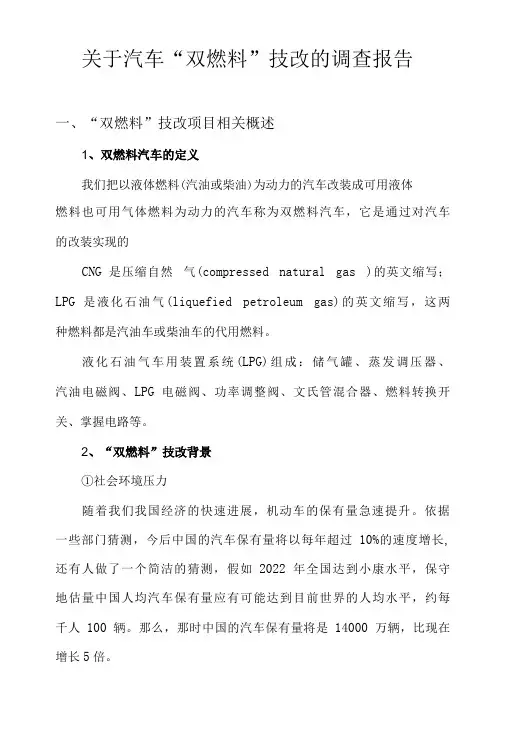 关于汽车“双燃料”技改的调查报告

一、“双燃料”技改项目相关概述

1、双燃料汽车的定义

我们把以液体燃料(汽油或柴油)为动力的汽车改装成可用液体燃料也可用气体燃料为动力的汽车称为双燃料汽车，它是通过对汽车的改装实现的

CNG 是压缩自然 气(compressed natural gas )的英文缩写；LPG 是液化石油气(liquefied petroleum gas)的英文缩写，这两种燃料都是汽油车或柴油车的代用燃料。

液化石油气车用装置系统(LPG)组成：储气罐、蒸发调压器、汽油电磁阀、LPG 电磁阀、功率调整阀、文氏管混合器、燃料转换开关、掌握电路等。

2、“双燃料”技改背景

①社会环境压力

随着我们我国经济的快速进展，机动车的保有量急速提升。依据一些部门猜测，今后中国的汽车保有量将以每年超过 10%的速度增长,还有人做了一个简洁的猜测，假如 2022 年全国达到小康水平，保守地估量中国人均汽车保有量应有可能达到目前世界的人均水平，约每千人 100 辆。那么，那时中国的汽车保有量将是 14000 万辆，比现在增长 5 倍。